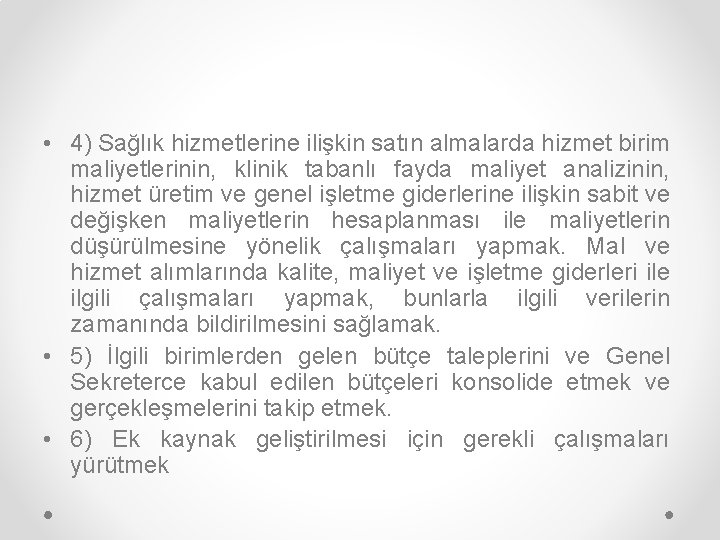 • 4) Sağlık hizmetlerine ilişkin satın almalarda hizmet birim maliyetlerinin, klinik tabanlı fayda maliyet analizinin, hizmet üretim ve genel işletme giderlerine ilişkin sabit ve değişken maliyetlerin hesaplanması ile maliyetlerin düşürülmesine yönelik çalışmaları yapmak. Mal ve hizmet alımlarında kalite, maliyet ve işletme giderleri ile ilgili çalışmaları yapmak, bunlarla ilgili verilerin zamanında bildirilmesini sağlamak.
• 5) İlgili birimlerden gelen bütçe taleplerini ve Genel Sekreterce kabul edilen bütçeleri konsolide etmek ve gerçekleşmelerini takip etmek.
• 6) Ek kaynak geliştirilmesi için gerekli çalışmaları yürütmek